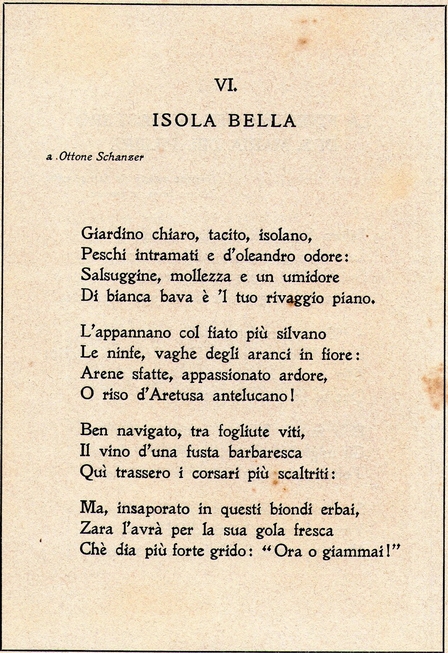 VI.

ISOLA BELLA

a Ottone Schanzer

Giardino chiaro, tacito, isolano,
Peschi intramati e d'oleandro odore:
Salsuggine, mollezza e un umidore
Di bianca bava è 'l tuo rivaggio piano.

L'appannano col fiato più silvano
Le ninfe, vaghe degli aranci in fiore:
Arene sfatte, appassionato ardore,
O riso d'Aretusa antelucano!

Ben navigato, tra fogliute viti,
Il vino d'una fusta barbaresca
Quì trassero i corsari più scaltriti:

Ma, insaporato in questi biondi erbai,
Zara l'avrà per la sua gola fresca
Chè dia più forte grido: "Ora o giammai!"